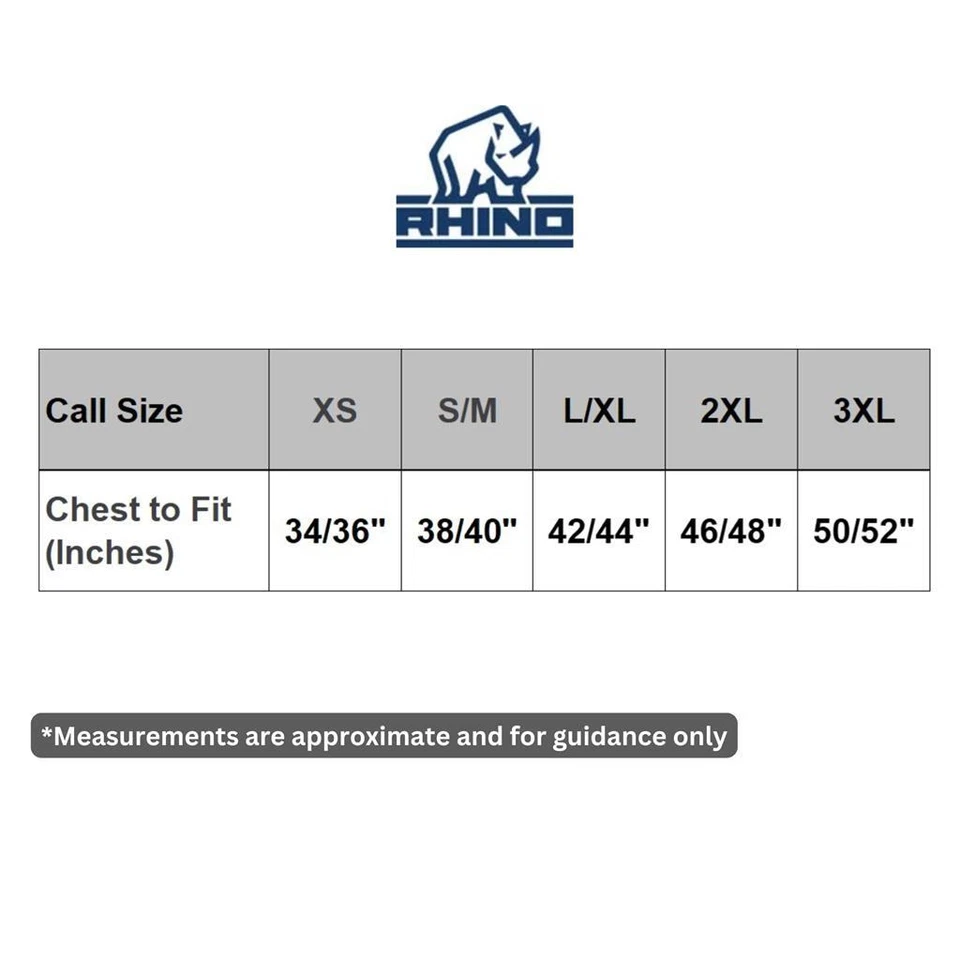 RHINO

| Call Size | XS | S/M | L/XL | 2XL | 3XL |
|---|---|---|---|---|---|
| Chest to Fit (Inches) | 34/36" | 38/40" | 42/44" | 46/48" | 50/52" |

*Measurements are approximate and for guidance only